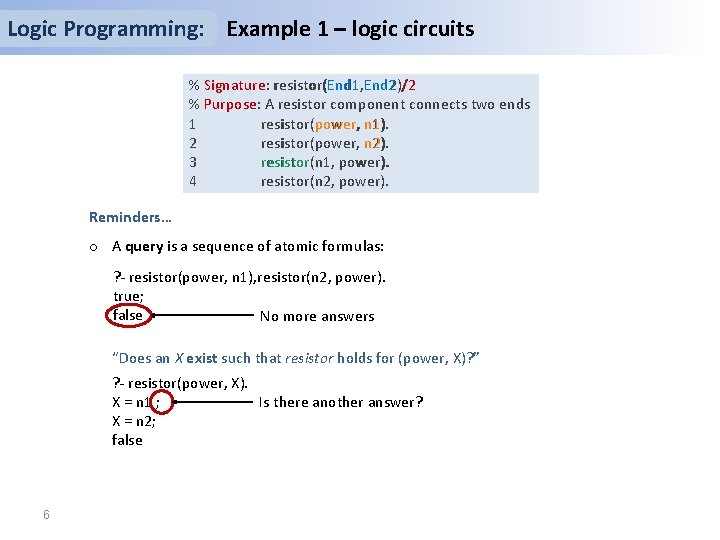 Logic Programming: Example 1 – logic circuits

% Signature: resistor(End1,End2)/2
% Purpose: A resistor component connects two ends
1 resistor(power, n1).
2 resistor(power, n2).
3 resistor(n1, power).
4 resistor(n2, power).

Reminders…

o A query is a sequence of atomic formulas:

?- resistor(power, n1),resistor(n2, power).
true;
false

No more answers

"Does an X exist such that resistor holds for (power, X)?"

?- resistor(power, X).
X = n1 ;
X = n2;
false

Is there another answer?

6